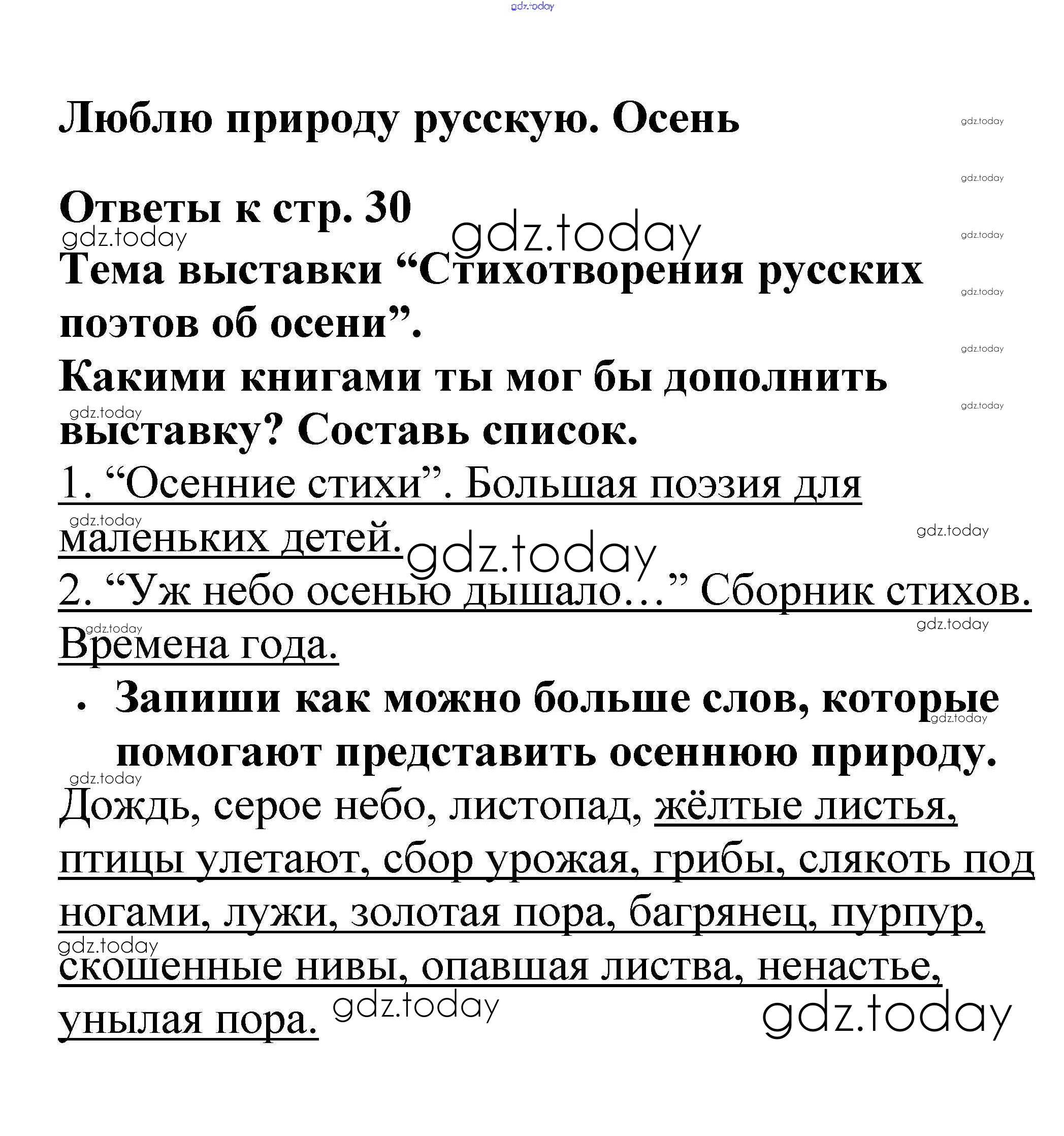 gdz.today

Люблю природу русскую. Осень

Ответы к стр. 30

Тема выставки “Стихотворения русских поэтов об осени”.

Какими книгами ты мог бы дополнить выставку? Составь список.

1. “Осенние стихи”. Большая поэзия для маленьких детей.

2. “Уж небо осенью дышало…” Сборник стихов. Времена года.

• Запиши как можно больше слов, которые помогают представить осеннюю природу.

Дождь, серое небо, листопад, жёлтые листья, птицы улетают, сбор урожая, грибы, слякоть под ногами, лужи, золотая пора, багрянец, пурпур, скошенные нивы, опавшая листва, ненастье, унылая пора.

gdz.today